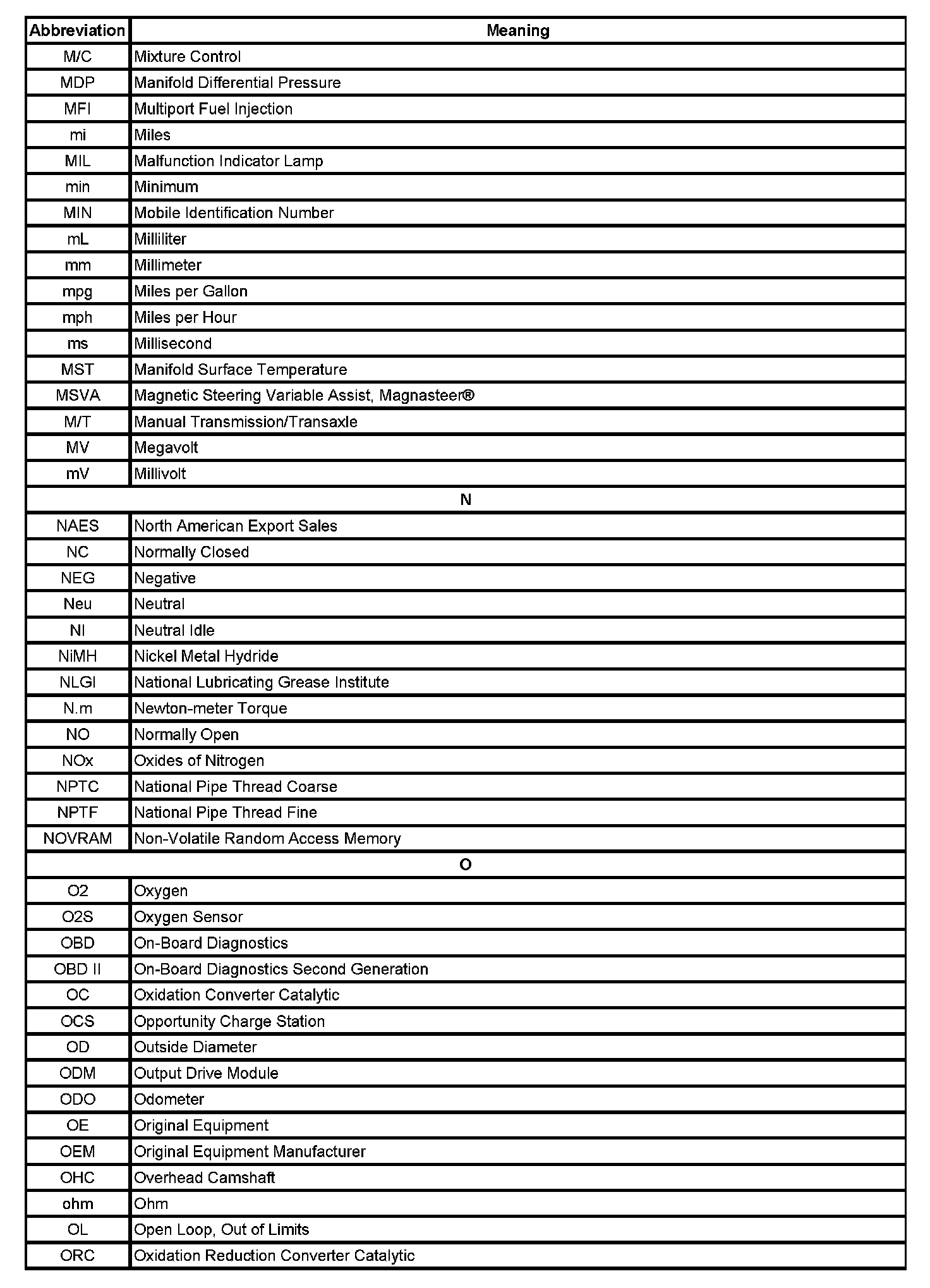 | Abbreviation | Meaning |
|---|---|
| M/C | Mixture Control |
| MDP | Manifold Differential Pressure |
| MFI | Multiport Fuel Injection |
| mi | Miles |
| MIL | Malfunction Indicator Lamp |
| min | Minimum |
| MIN | Mobile Identification Number |
| mL | Milliliter |
| mm | Millimeter |
| mpg | Miles per Gallon |
| mph | Miles per Hour |
| ms | Millisecond |
| MST | Manifold Surface Temperature |
| MSVA | Magnetic Steering Variable Assist, Magnasteer® |
| M/T | Manual Transmission/Transaxle |
| MV | Megavolt |
| mV | Millivolt |
| N | |
| NAES | North American Export Sales |
| NC | Normally Closed |
| NEG | Negative |
| Neu | Neutral |
| NI | Neutral Idle |
| NiMH | Nickel Metal Hydride |
| NLGI | National Lubricating Grease Institute |
| N.m | Newton-meter Torque |
| NO | Normally Open |
| NOx | Oxides of Nitrogen |
| NPTC | National Pipe Thread Coarse |
| NPTF | National Pipe Thread Fine |
| NOVRAM | Non-Volatile Random Access Memory |
| O | |
| O2 | Oxygen |
| O2S | Oxygen Sensor |
| OBD | On-Board Diagnostics |
| OBD II | On-Board Diagnostics Second Generation |
| OC | Oxidation Converter Catalytic |
| OCS | Opportunity Charge Station |
| OD | Outside Diameter |
| ODM | Output Drive Module |
| ODO | Odometer |
| OE | Original Equipment |
| OEM | Original Equipment Manufacturer |
| OHC | Overhead Camshaft |
| ohm | Ohm |
| OL | Open Loop, Out of Limits |
| ORC | Oxidation Reduction Converter Catalytic |